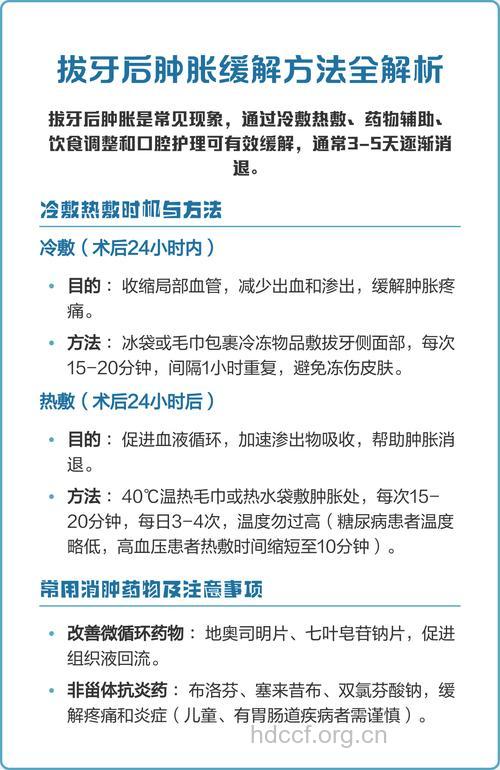 拔牙后肿胀缓解方法全解析

拔牙后肿胀是常见现象，通过冷敷热敷、药物辅助、饮食调整和口腔护理可有效缓解，通常3-5天逐渐消退。

冷敷热敷时机与方法

冷敷（术后24小时内）

• 目的：收缩局部血管，减少出血和渗出，缓解肿胀疼痛。

• 方法：冰袋或毛巾包裹冷冻物品敷拔牙侧面部，每次15-20分钟，间隔1小时重复，避免冻伤皮肤。

热敷（术后24小时后）

• 目的：促进血液循环，加速渗出物吸收，帮助肿胀消退。

• 方法：40℃温热毛巾或热水袋敷肿胀处，每次15-20分钟，每日3-4次，温度勿过高（糖尿病患者温度略低，高血压患者热敷时间缩短至10分钟）。

常用消肿药物及注意事项

• 改善微循环药物：地奥司明片、七叶皂苷钠片，促进组织液回流。

• 非甾体抗炎药：布洛芬、塞来昔布、双氯芬酸钠，缓解疼痛和炎症（儿童、有胃肠道疾病者需谨慎）。

hdccf.org.cn